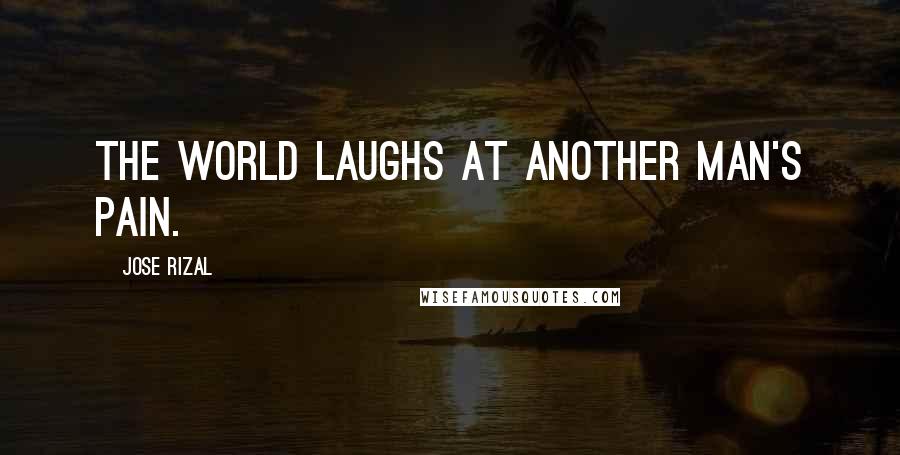 THE WORLD LAUGHS AT ANOTHER MAN'S PAIN.

JOSE RIZAL

WISEFAMOUSQUOTES.COM